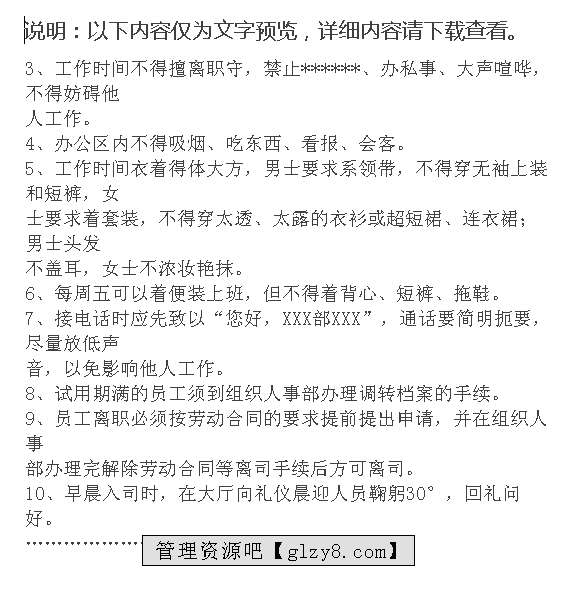 说明：以下内容仅为文字预览，详细内容请下载查看。

3、工作时间不得擅离职守，禁止*******、办私事、大声喧哗，不得妨碍他人工作。
4、办公区内不得吸烟、吃东西、看报、会客。
5、工作时间衣着得体大方，男士要求系领带，不得穿无袖上装和短裤，女士要求着套装，不得穿太透、太露的衣衫或超短裙、连衣裙；男士头发不盖耳，女士不浓妆艳抹。
6、每周五可以着便装上班，但不得着背心、短裤、拖鞋。
7、接电话时应先致以“您好，XXX部XXX”，通话要简明扼要，尽量放低声音，以免影响他人工作。
8、试用期满的员工须到组织人事部办理调转档案的手续。
9、员工离职必须按劳动合同的要求提前提出申请，并在组织人事部办理完解除劳动合同等离司手续后方可离司。
10、早晨入司时，在大厅向礼仪晨迎人员鞠躬30°，回礼问好。

管理资源吧【glzy8.com】